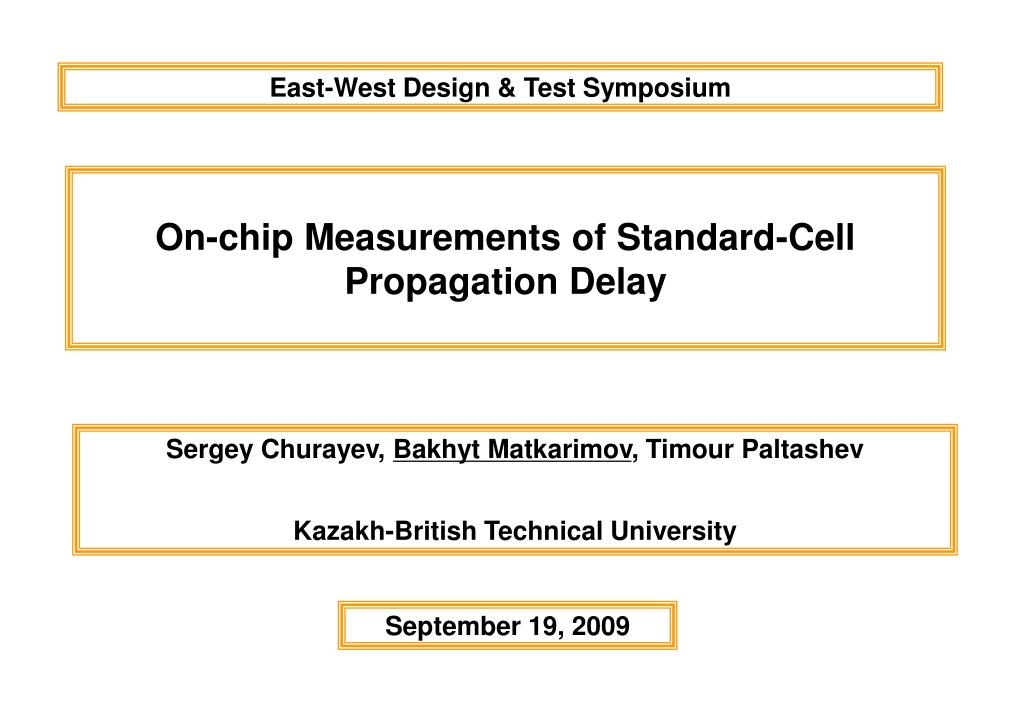 East-West Design & Test Symposium

On-chip Measurements of Standard-Cell Propagation Delay

Sergey Churayev, Bakhyt Matkarimov, Timour Paltashev

Kazakh-British Technical University

September 19, 2009